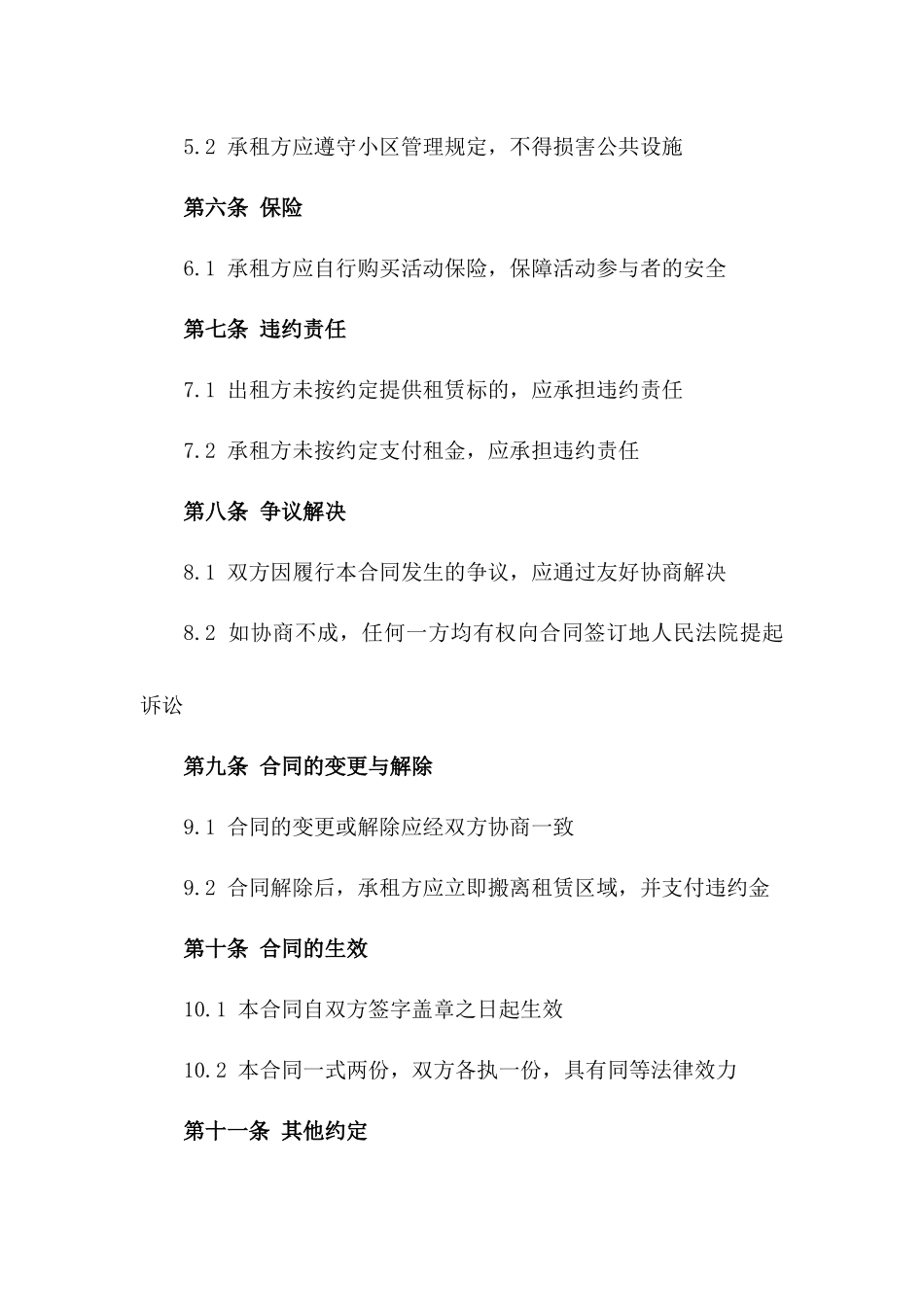 5.2 承租方应遵守小区管理规定，不得损害公共设施

第六条 保险

6.1 承租方应自行购买活动保险，保障活动参与者的安全

第七条 违约责任

7.1 出租方未按约定提供租赁标的，应承担违约责任

7.2 承租方未按约定支付租金，应承担违约责任

第八条 争议解决

8.1 双方因履行本合同发生的争议，应通过友好协商解决

8.2 如协商不成，任何一方均有权向合同签订地人民法院提起诉讼

第九条 合同的变更与解除

9.1 合同的变更或解除应经双方协商一致

9.2 合同解除后，承租方应立即搬离租赁区域，并支付违约金

第十条 合同的生效

10.1 本合同自双方签字盖章之日起生效

10.2 本合同一式两份，双方各执一份，具有同等法律效力

第十一条 其他约定